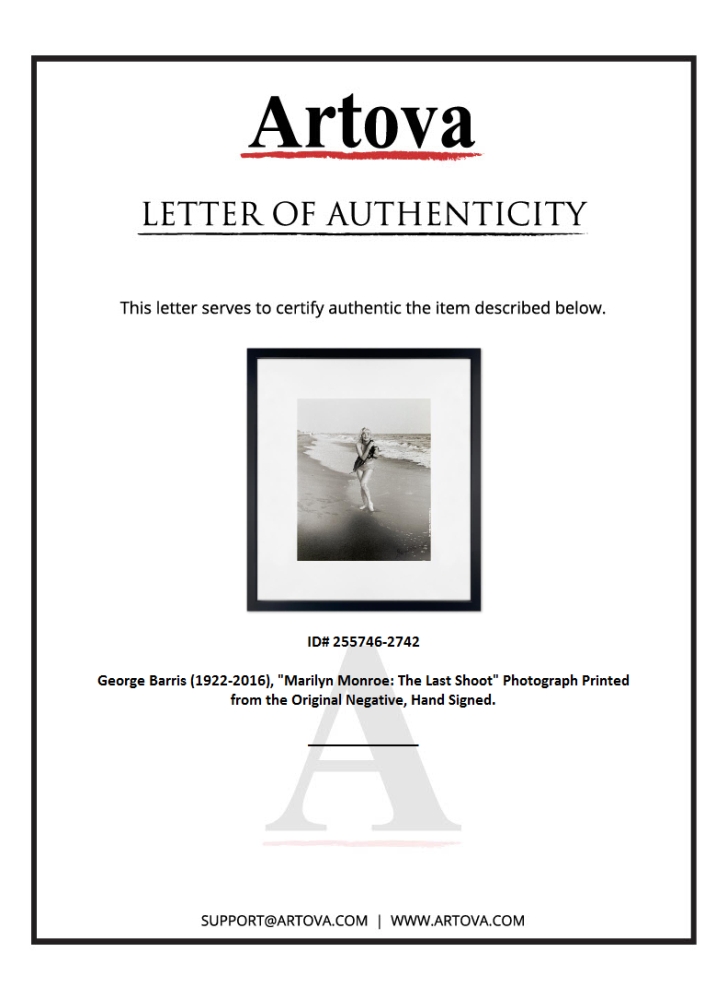 Artova

LETTER OF AUTHENTICITY

This letter serves to certify authentic the item described below.

ID# 255746-2742

George Barris (1922-2016), "Marilyn Monroe: The Last Shoot" Photograph Printed from the Original Negative, Hand Signed.

A

SUPPORT@ARTOVA.COM | WWW.ARTOVA.COM